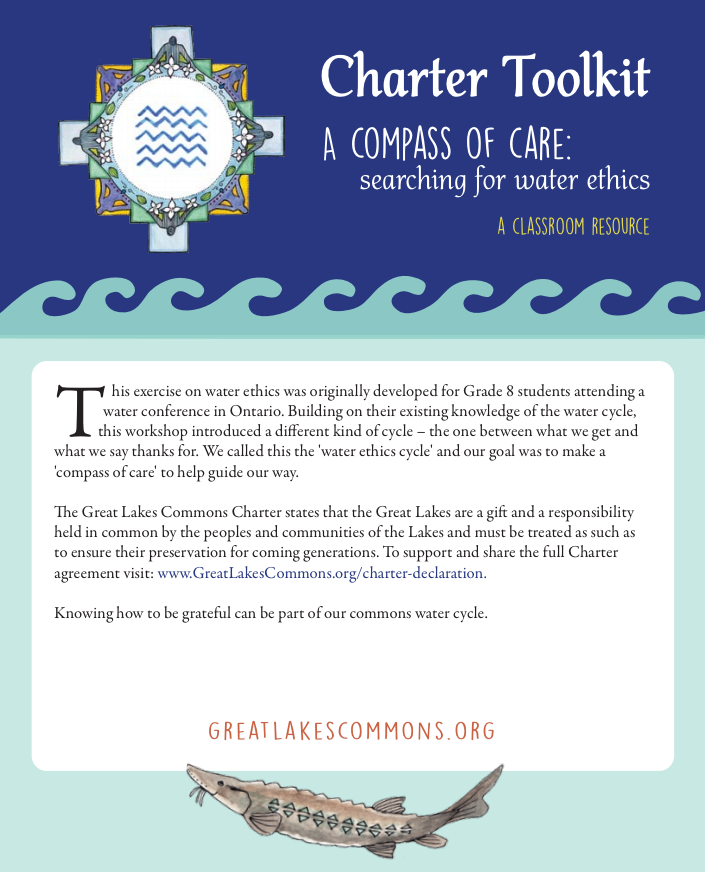 Charter Toolkit

A COMPASS OF CARE:
searching for water ethics

A CLASSROOM RESOURCE

This exercise on water ethics was originally developed for Grade 8 students attending a water conference in Ontario. Building on their existing knowledge of the water cycle, this workshop introduced a different kind of cycle – the one between what we get and what we say thanks for. We called this the 'water ethics cycle' and our goal was to make a 'compass of care' to help guide our way.

The Great Lakes Commons Charter states that the Great Lakes are a gift and a responsibility held in common by the peoples and communities of the Lakes and must be treated as such as to ensure their preservation for coming generations. To support and share the full Charter agreement visit: www.GreatLakesCommons.org/charter-declaration.

Knowing how to be grateful can be part of our commons water cycle.

GREATLAKESCOMMONS.ORG